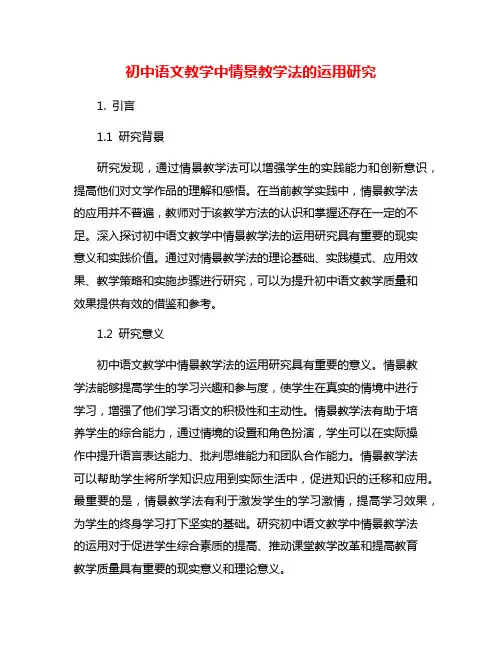 初中语文教学中情景教学法的运用研究

1. 引言

1.1 研究背景

研究发现，通过情景教学法可以增强学生的实践能力和创新意识，提高他们对文学作品的理解和感悟。在当前教学实践中，情景教学法的应用并不普遍，教师对于该教学方法的认识和掌握还存在一定的不足。深入探讨初中语文教学中情景教学法的运用研究具有重要的现实意义和实践价值。通过对情景教学法的理论基础、实践模式、应用效果、教学策略和实施步骤进行研究，可以为提升初中语文教学质量和效果提供有效的借鉴和参考。

1.2 研究意义

初中语文教学中情景教学法的运用研究具有重要的意义。情景教学法能够提高学生的学习兴趣和参与度，使学生在真实的情境中进行学习，增强了他们学习语文的积极性和主动性。情景教学法有助于培养学生的综合能力，通过情境的设置和角色扮演，学生可以在实际操作中提升语言表达能力、批判思维能力和团队合作能力。情景教学法可以帮助学生将所学知识应用到实际生活中，促进知识的迁移和应用。最重要的是，情景教学法有利于激发学生的学习激情，提高学习效果，为学生的终身学习打下坚实的基础。研究初中语文教学中情景教学法的运用对于促进学生综合素质的提高、推动课堂教学改革和提高教育教学质量具有重要的现实意义和理论意义。